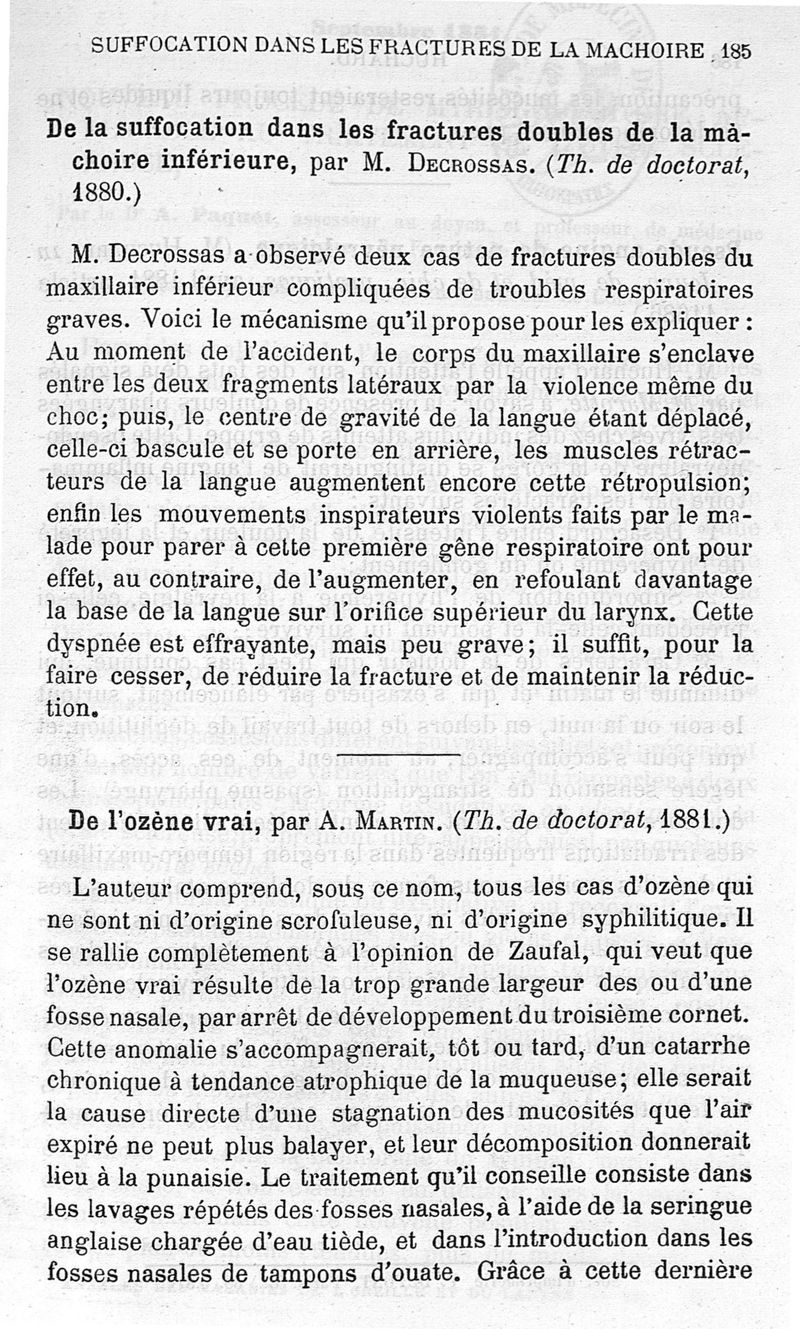 SUFFOCATION DANS LES FRACTURES DE LA MACHOIRE 185

De la suffocation dans les fractures doubles de la mâchoire inférieure, par M. Decrossas. (Th. de doctorat, 1880.)

M. Decrossas a observé deux cas de fractures doubles du maxillaire inférieur compliquées de troubles respiratoires graves. Voici le mécanisme qu'il propose pour les expliquer : Au moment de l'accident, le corps du maxillaire s'enclave entre les deux fragments latéraux par la violence même du choc; puis, le centre de gravité de la langue étant déplacé, celle-ci bascule et se porte en arrière, les muscles rétracteurs de la langue augmentent encore cette rétropulsion; enfin les mouvements inspirateurs violents faits par le malade pour parer à cette première gêne respiratoire ont pour effet, au contraire, de l'augmenter, en refoulant davantage la base de la langue sur l'orifice supérieur du larynx. Cette dyspnée est effrayante, mais peu grave; il suffit, pour la faire cesser, de réduire la fracture et de maintenir la réduction.

De l'ozène vrai, par A. Martin. (Th. de doctorat, 1881.)

L'auteur comprend, sous ce nom, tous les cas d'ozène qui ne sont ni d'origine scrofuleuse, ni d'origine syphilitique. Il se rallie complètement à l'opinion de Zaufal, qui veut que l'ozène vrai résulte de la trop grande largeur des ou d'une fosse nasale, par arrêt de développement du troisième cornet. Cette anomalie s'accompagnerait, tôt ou tard, d'un catarrhe chronique à tendance atrophique de la muqueuse; elle serait la cause directe d'une stagnation des mucosités que l'air expiré ne peut plus balayer, et leur décomposition donnerait lieu à la punaisie. Le traitement qu'il conseille consiste dans les lavages répétés des fosses nasales, à l'aide de la seringue anglaise chargée d'eau tiède, et dans l'introduction dans les fosses nasales de tampons d'ouate. Grâce à cette dernière